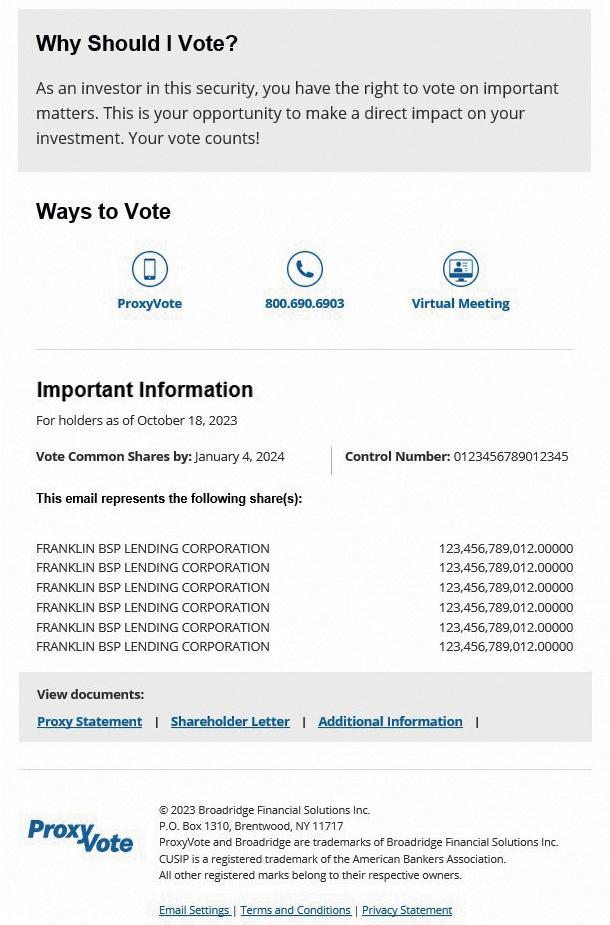 Why Should I Vote?

As an investor in this security, you have the right to vote on important matters. This is your opportunity to make a direct impact on your investment. Your vote counts!

Ways to Vote

ProxyVote

800.690.6903

Virtual Meeting

Important Information

For holders as of October 18, 2023

Vote Common Shares by: January 4, 2024

Control Number: 0123456789012345

This email represents the following share(s):

| | |
|---|---|
| FRANKLIN BSP LENDING CORPORATION | 123,456,789,012.00000 |
| FRANKLIN BSP LENDING CORPORATION | 123,456,789,012.00000 |
| FRANKLIN BSP LENDING CORPORATION | 123,456,789,012.00000 |
| FRANKLIN BSP LENDING CORPORATION | 123,456,789,012.00000 |
| FRANKLIN BSP LENDING CORPORATION | 123,456,789,012.00000 |
| FRANKLIN BSP LENDING CORPORATION | 123,456,789,012.00000 |

View documents:

Proxy Statement | Shareholder Letter | Additional Information |

ProxyVote

© 2023 Broadridge Financial Solutions Inc.
P.O. Box 1310, Brentwood, NY 11717
ProxyVote and Broadridge are trademarks of Broadridge Financial Solutions Inc.
CUSIP is a registered trademark of the American Bankers Association.
All other registered marks belong to their respective owners.

Email Settings | Terms and Conditions | Privacy Statement